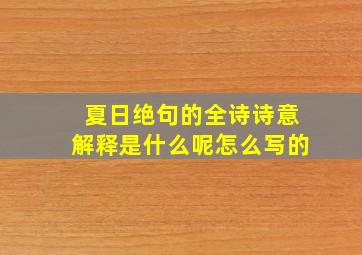 夏日绝句的全诗诗意
解释是什么呢怎么写的